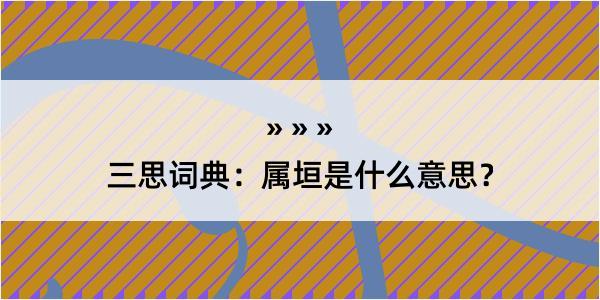 » » »

三思词典：属垣是什么意思？